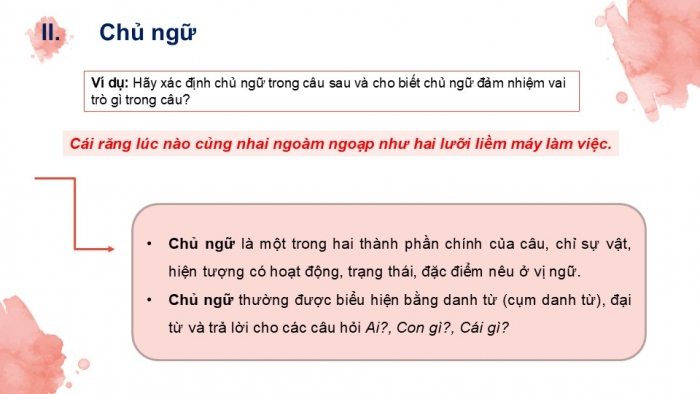 II. Chủ ngữ

Ví dụ: Hãy xác định chủ ngữ trong câu sau và cho biết chủ ngữ đảm nhiệm vai trò gì trong câu?

Cái răng lúc nào cũng nhai ngoàm ngoạp như hai lưỡi liềm máy làm việc.

• Chủ ngữ là một trong hai thành phần chính của câu, chỉ sự vật, hiện tượng có hoạt động, trạng thái, đặc điểm nêu ở vị ngữ.
• Chủ ngữ thường được biểu hiện bằng danh từ (cụm danh từ), đại từ và trả lời cho các câu hỏi Ai?, Con gì?, Cái gì?